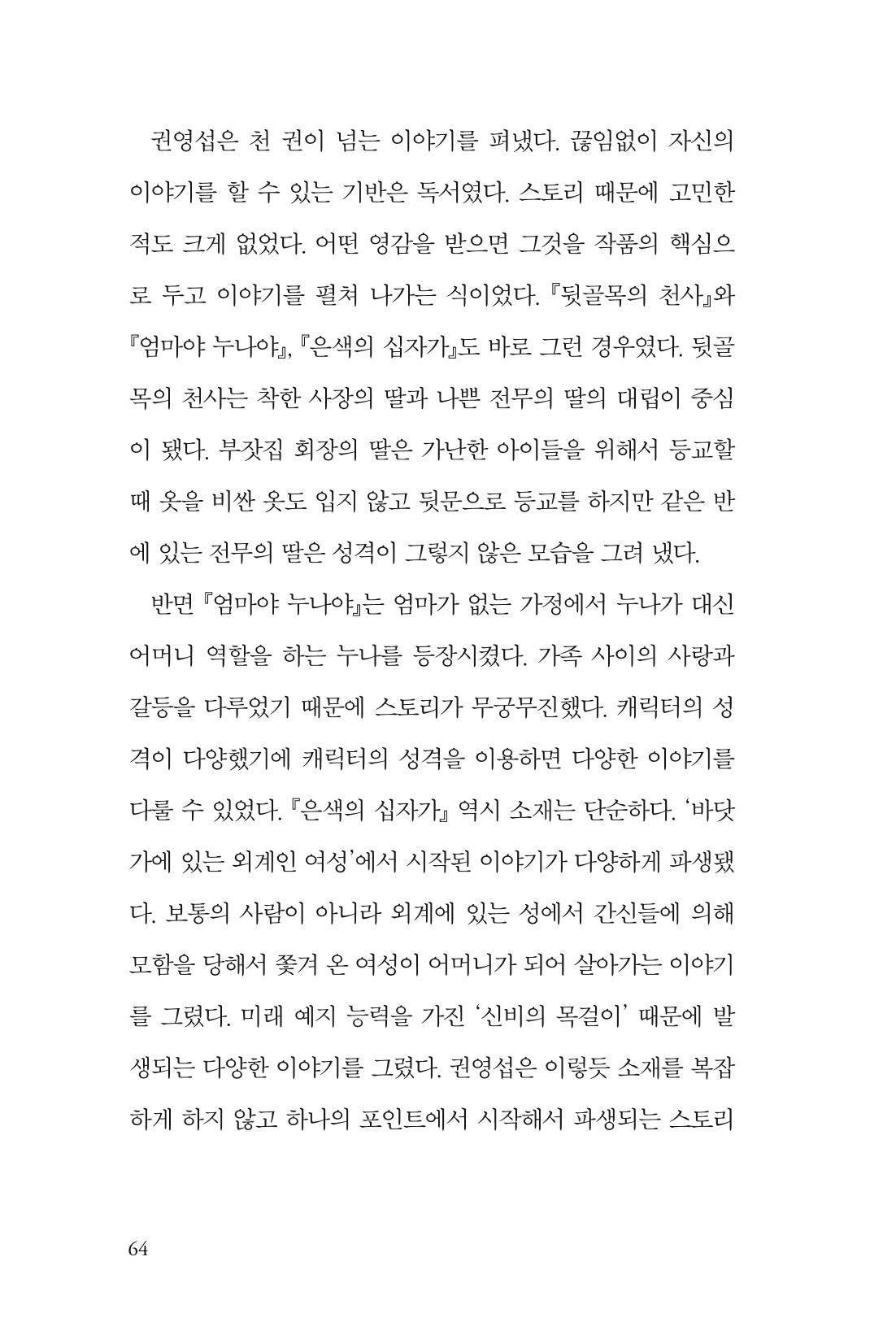 권영섭은 천 권이 넘는 이야기를 펴냈다. 끊임없이 자신의 이야기를 할 수 있는 기반은 독서였다. 스토리 때문에 고민한 적도 크게 없었다. 어떤 영감을 받으면 그것을 작품의 핵심으로 두고 이야기를 펼쳐 나가는 식이었다. 『뒷골목의 천사』와 『엄마야 누나야』, 『은색의 십자가』도 바로 그런 경우였다. 뒷골목의 천사는 착한 사장의 딸과 나쁜 전무의 딸의 대립이 중심이 됐다. 부잣집 회장의 딸은 가난한 아이들을 위해서 등교할 때 옷을 비싼 옷도 입지 않고 뒷문으로 등교를 하지만 같은 반에 있는 전무의 딸은 성격이 그렇지 않은 모습을 그려 냈다.

반면 『엄마야 누나야』는 엄마가 없는 가정에서 누나가 대신 어머니 역할을 하는 누나를 등장시켰다. 가족 사이의 사랑과 갈등을 다루었기 때문에 스토리가 무궁무진했다. 캐릭터의 성격이 다양했기에 캐릭터의 성격을 이용하면 다양한 이야기를 다룰 수 있었다. 『은색의 십자가』 역시 소재는 단순하다. '바닷가에 있는 외계인 여성'에서 시작된 이야기가 다양하게 파생됐다. 보통의 사람이 아니라 외계에 있는 성에서 간신들에 의해 모함을 당해서 쫓겨 온 여성이 어머니가 되어 살아가는 이야기를 그렸다. 미래 예지 능력을 가진 '신비의 목걸이' 때문에 발생되는 다양한 이야기를 그렸다. 권영섭은 이렇듯 소재를 복잡하게 하지 않고 하나의 포인트에서 시작해서 파생되는 스토리

64